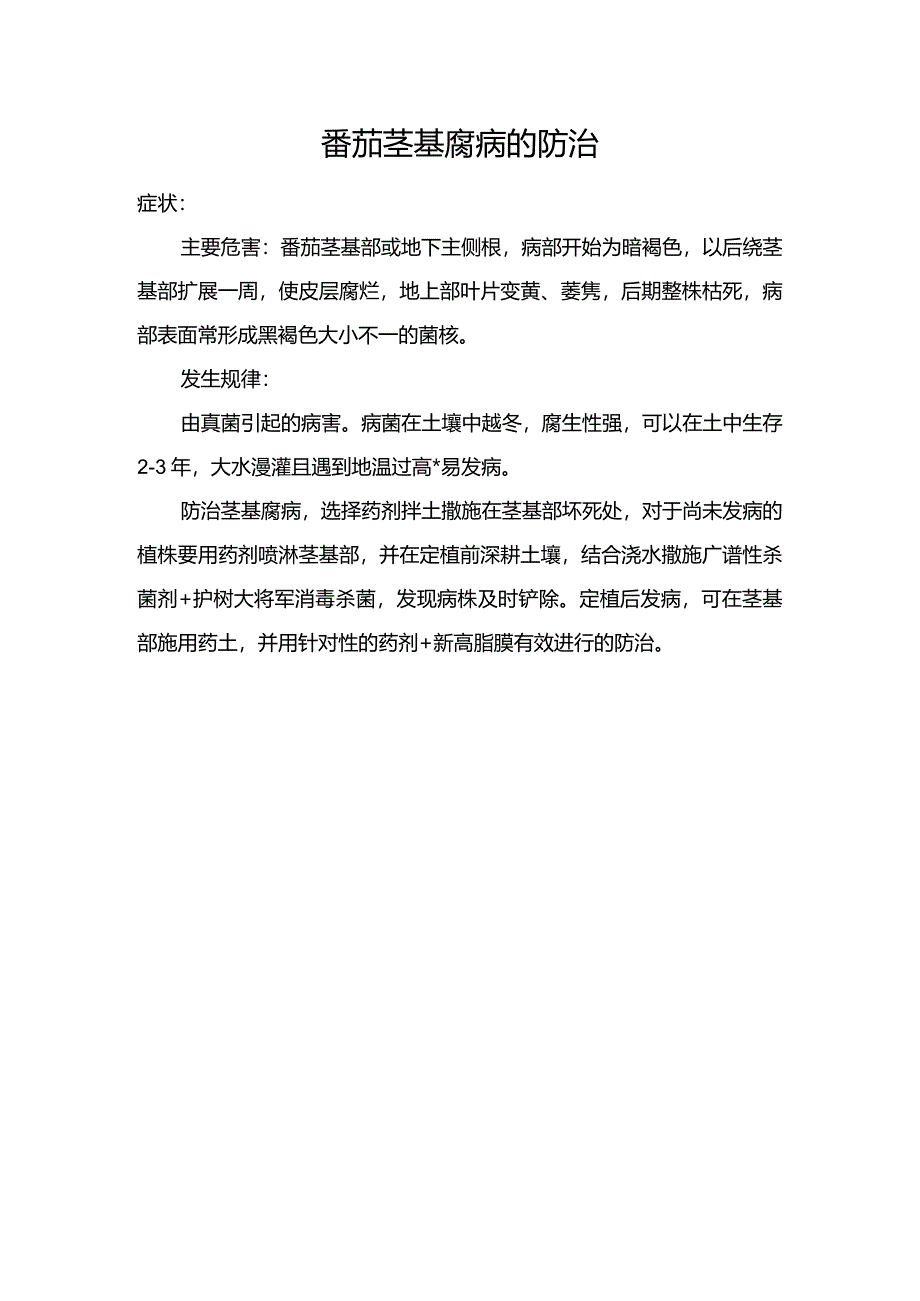 番茄茎基腐病的防治

症状：

主要危害：番茄茎基部或地下主侧根，病部开始为暗褐色，以后绕茎基部扩展一周，使皮层腐烂，地上部叶片变黄、萎隽，后期整株枯死，病部表面常形成黑褐色大小不一的菌核。

发生规律：

由真菌引起的病害。病菌在土壤中越冬，腐生性强，可以在土中生存2-3年，大水漫灌且遇到地温过高*易发病。

防治茎基腐病，选择药剂拌土撒施在茎基部坏死处，对于尚未发病的植株要用药剂喷淋茎基部，并在定植前深耕土壤，结合浇水撒施广谱性杀菌剂+护树大将军消毒杀菌，发现病株及时铲除。定植后发病，可在茎基部施用药土，并用针对性的药剂+新高脂膜有效进行的防治。